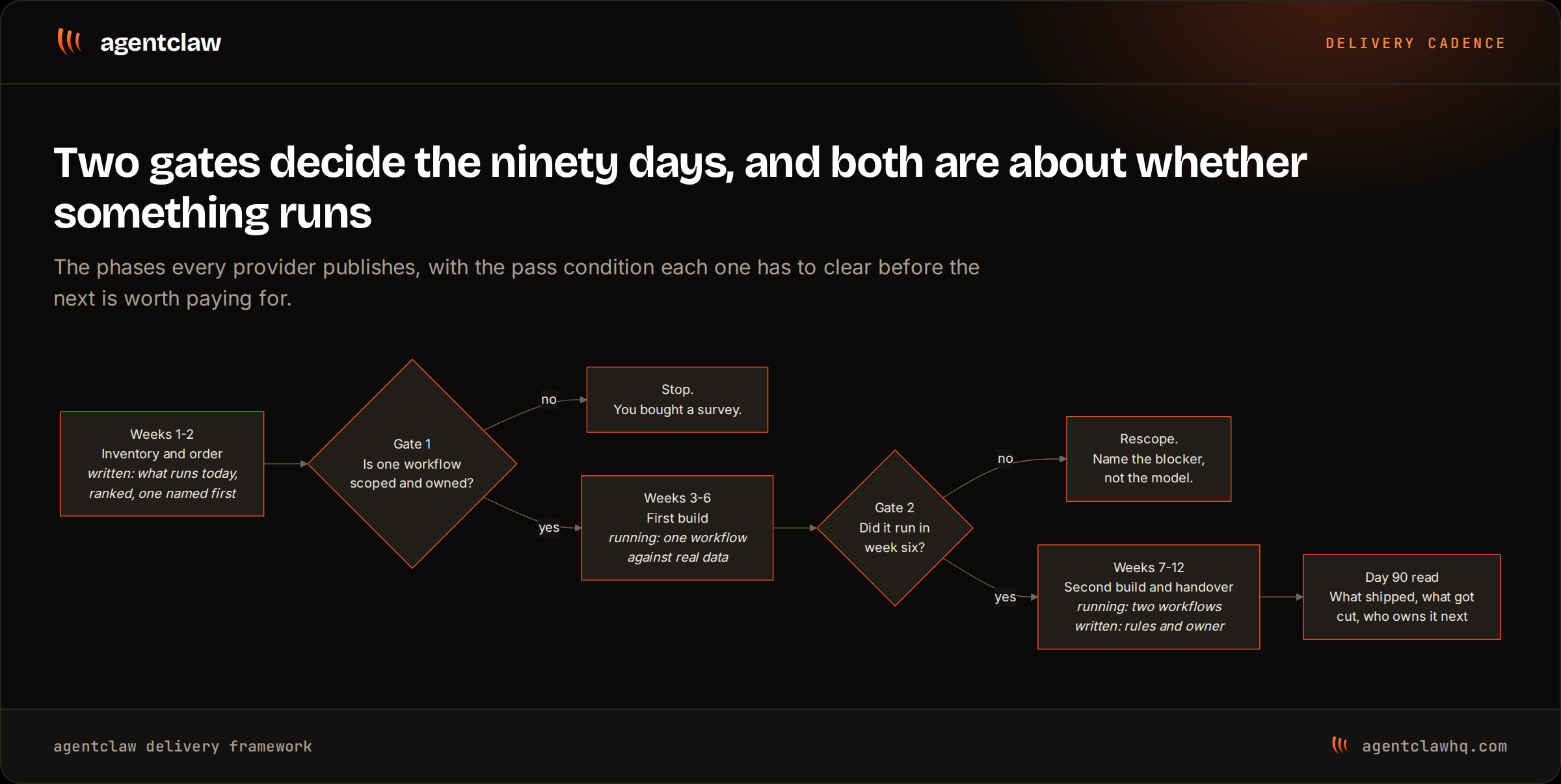 agentclaw

DELIVERY CADENCE

Two gates decide the ninety days, and both are about whether something runs

The phases every provider publishes, with the pass condition each one has to clear before the next is worth paying for.

Weeks 1-2
Inventory and order
written: what runs today, ranked, one named first

Gate 1
Is one workflow scoped and owned?

no

Stop.
You bought a survey.

yes

Weeks 3-6
First build
running: one workflow against real data

Gate 2
Did it run in week six?

no

Rescope.
Name the blocker, not the model.

yes

Weeks 7-12
Second build and handover
running: two workflows
written: rules and owner

Day 90 read
What shipped, what got cut, who owns it next

agentclaw delivery framework

agentclawhq.com